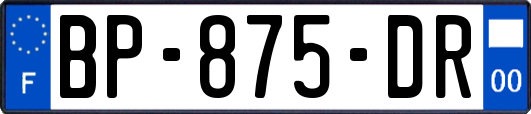 F
BP-875-DR
00